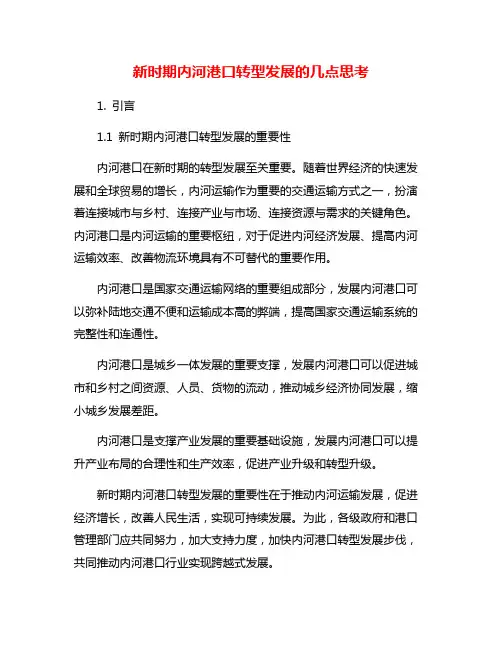 新时期内河港口转型发展的几点思考

1. 引言

1.1 新时期内河港口转型发展的重要性

内河港口在新时期的转型发展至关重要。随着世界经济的快速发展和全球贸易的增长，内河运输作为重要的交通运输方式之一，扮演着连接城市与乡村、连接产业与市场、连接资源与需求的关键角色。内河港口是内河运输的重要枢纽，对于促进内河经济发展、提高内河运输效率、改善物流环境具有不可替代的重要作用。

内河港口是国家交通运输网络的重要组成部分，发展内河港口可以弥补陆地交通不便和运输成本高的弊端，提高国家交通运输系统的完整性和连通性。

内河港口是城乡一体发展的重要支撑，发展内河港口可以促进城市和乡村之间资源、人员、货物的流动，推动城乡经济协同发展，缩小城乡发展差距。

内河港口是支撑产业发展的重要基础设施，发展内河港口可以提升产业布局的合理性和生产效率，促进产业升级和转型升级。

新时期内河港口转型发展的重要性在于推动内河运输发展，促进经济增长，改善人民生活，实现可持续发展。为此，各级政府和港口管理部门应共同努力，加大支持力度，加快内河港口转型发展步伐，共同推动内河港口行业实现跨越式发展。